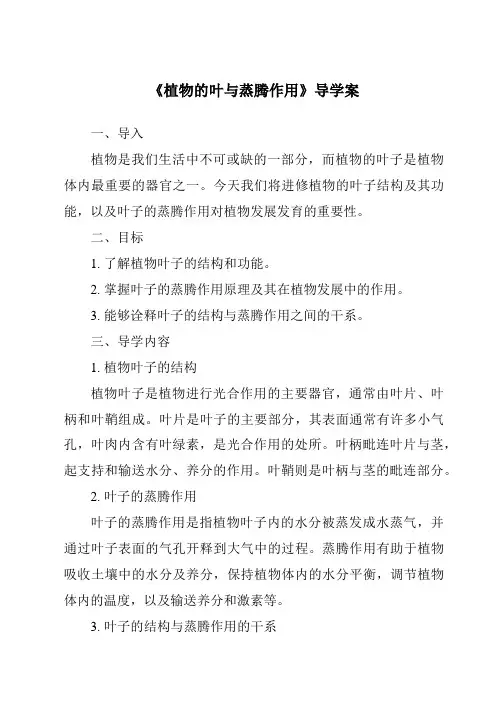 《植物的叶与蒸腾作用》导学案

一、导入

植物是我们生活中不可或缺的一部分，而植物的叶子是植物体内最重要的器官之一。今天我们将进修植物的叶子结构及其功能，以及叶子的蒸腾作用对植物发展发育的重要性。

二、目标

1. 了解植物叶子的结构和功能。

2. 掌握叶子的蒸腾作用原理及其在植物发展中的作用。

3. 能够诠释叶子的结构与蒸腾作用之间的干系。

三、导学内容

1. 植物叶子的结构

植物叶子是植物进行光合作用的主要器官，通常由叶片、叶柄和叶鞘组成。叶片是叶子的主要部分，其表面通常有许多小气孔，叶肉内含有叶绿素，是光合作用的处所。叶柄毗连叶片与茎，起支持和输送水分、养分的作用。叶鞘则是叶柄与茎的毗连部分。

2. 叶子的蒸腾作用

叶子的蒸腾作用是指植物叶子内的水分被蒸发成水蒸气，并通过叶子表面的气孔开释到大气中的过程。蒸腾作用有助于植物吸收土壤中的水分及养分，保持植物体内的水分平衡，调节植物体内的温度，以及输送养分和激素等。

3. 叶子的结构与蒸腾作用的干系